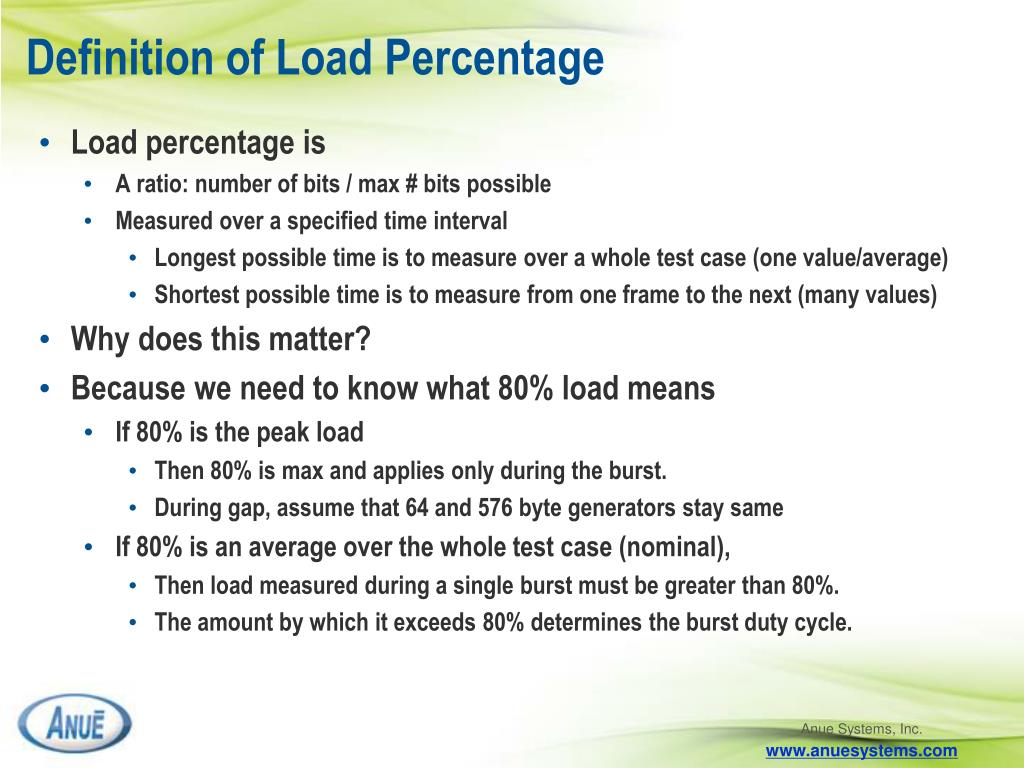 Definition of Load Percentage

• Load percentage is
  • A ratio: number of bits / max # bits possible
  • Measured over a specified time interval
    • Longest possible time is to measure over a whole test case (one value/average)
    • Shortest possible time is to measure from one frame to the next (many values)
• Why does this matter?
• Because we need to know what 80% load means
  • If 80% is the peak load
    • Then 80% is max and applies only during the burst.
    • During gap, assume that 64 and 576 byte generators stay same
  • If 80% is an average over the whole test case (nominal),
    • Then load measured during a single burst must be greater than 80%.
    • The amount by which it exceeds 80% determines the burst duty cycle.

ANUĒ

Anue Systems, Inc.
www.anuesystems.com